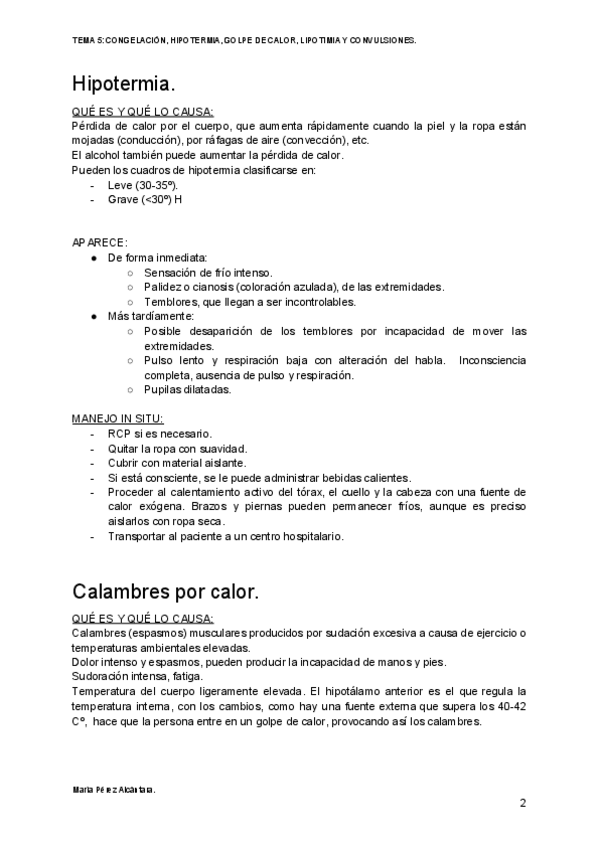 TEMA 5: CONGELACIÓN, HIPOTERMIA, GOLPE DE CALOR, LIPOTIMIA Y CONVULSIONES.

Hipotermia.

QUÉ ES Y QUÉ LO CAUSA:
Pérdida de calor por el cuerpo, que aumenta rápidamente cuando la piel y la ropa están mojadas (conducción), por ráfagas de aire (convección), etc.
El alcohol también puede aumentar la pérdida de calor.
Pueden los cuadros de hipotermia clasificarse en:
- Leve (30-35º).
- Grave (<30º) H

APARECE:
● De forma inmediata:
○ Sensación de frío intenso.
○ Palidez o cianosis (coloración azulada), de las extremidades.
○ Temblores, que llegan a ser incontrolables.
● Más tardíamente:
○ Posible desaparición de los temblores por incapacidad de mover las extremidades.
○ Pulso lento y respiración baja con alteración del habla. Inconsciencia completa, ausencia de pulso y respiración.
○ Pupilas dilatadas.

MANEJO IN SITU:
- RCP si es necesario.
- Quitar la ropa con suavidad.
- Cubrir con material aislante.
- Si está consciente, se le puede administrar bebidas calientes.
- Proceder al calentamiento activo del tórax, el cuello y la cabeza con una fuente de calor exógena. Brazos y piernas pueden permanecer fríos, aunque es preciso aislarlos con ropa seca.
- Transportar al paciente a un centro hospitalario.

Calambres por calor.

QUÉ ES Y QUÉ LO CAUSA:
Calambres (espasmos) musculares producidos por sudación excesiva a causa de ejercicio o temperaturas ambientales elevadas.
Dolor intenso y espasmos, pueden producir la incapacidad de manos y pies.
Sudoración intensa, fatiga.
Temperatura del cuerpo ligeramente elevada. El hipotálamo anterior es el que regula la temperatura interna, con los cambios, como hay una fuente externa que supera los 40-42 Cº, hace que la persona entre en un golpe de calor, provocando así los calambres.

María Pérez Alcántara.

2